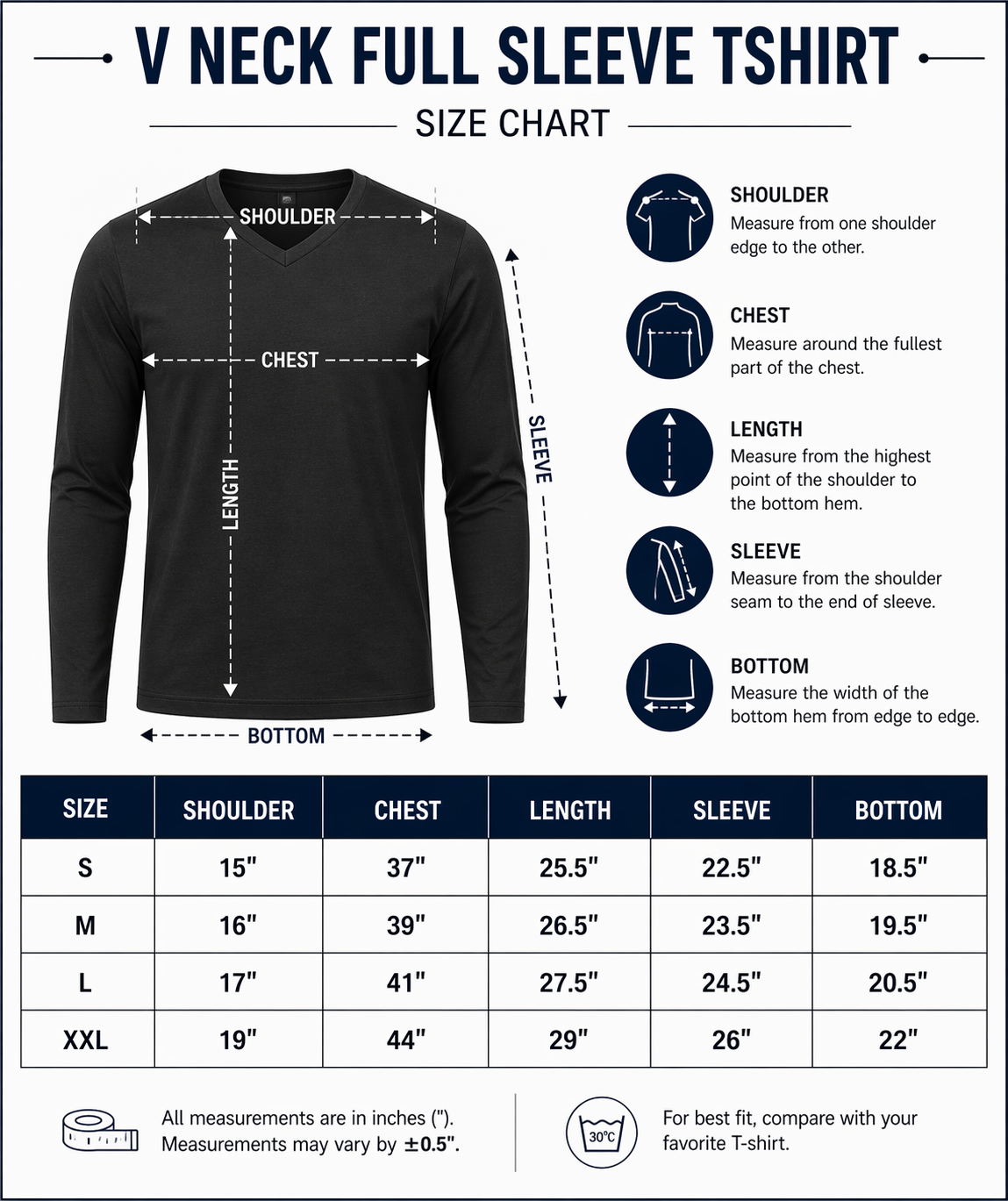 V NECK FULL SLEEVE TSHIRT

SIZE CHART

SHOULDER

CHEST

LENGTH

SLEEVE

BOTTOM

SHOULDER
Measure from one shoulder edge to the other.

CHEST
Measure around the fullest part of the chest.

LENGTH
Measure from the highest point of the shoulder to the bottom hem.

SLEEVE
Measure from the shoulder seam to the end of sleeve.

BOTTOM
Measure the width of the bottom hem from edge to edge.

| SIZE | SHOULDER | CHEST | LENGTH | SLEEVE | BOTTOM |
|---|---|---|---|---|---|
| S | 15" | 37" | 25.5" | 22.5" | 18.5" |
| M | 16" | 39" | 26.5" | 23.5" | 19.5" |
| L | 17" | 41" | 27.5" | 24.5" | 20.5" |
| XXL | 19" | 44" | 29" | 26" | 22" |

All measurements are in inches (").
Measurements may vary by ±0.5".

30°C

For best fit, compare with your favorite T-shirt.